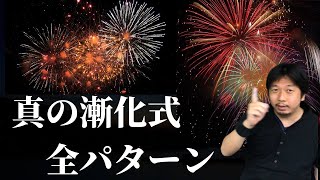 真の漸化式

全パターン